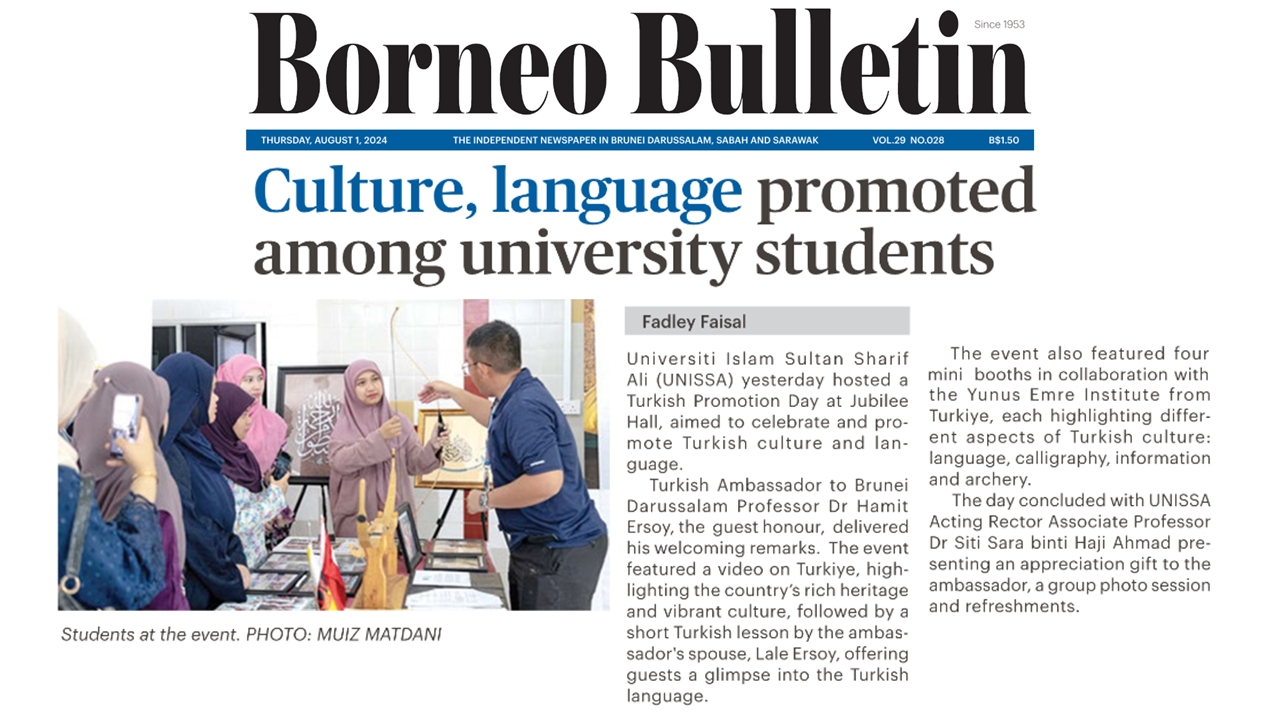 Borneo Bulletin

Since 1953

THURSDAY, AUGUST 1, 2024 THE INDEPENDENT NEWSPAPER IN BRUNEI DARUSSALAM, SABAH AND SARAWAK VOL.29 NO.028 B$1.50

Culture, language promoted among university students

Students at the event. PHOTO: MUIZ MATDANI

Fadley Faisal

Universiti Islam Sultan Sharif Ali (UNISSA) yesterday hosted a Turkish Promotion Day at Jubilee Hall, aimed to celebrate and promote Turkish culture and language.

Turkish Ambassador to Brunei Darussalam Professor Dr Hamit Ersoy, the guest honour, delivered his welcoming remarks. The event featured a video on Turkiye, highlighting the country's rich heritage and vibrant culture, followed by a short Turkish lesson by the ambassador's spouse, Lale Ersoy, offering guests a glimpse into the Turkish language.

The event also featured four mini booths in collaboration with the Yunus Emre Institute from Turkiye, each highlighting different aspects of Turkish culture: language, calligraphy, information and archery.

The day concluded with UNISSA Acting Rector Associate Professor Dr Siti Sara binti Haji Ahmad presenting an appreciation gift to the ambassador, a group photo session and refreshments.